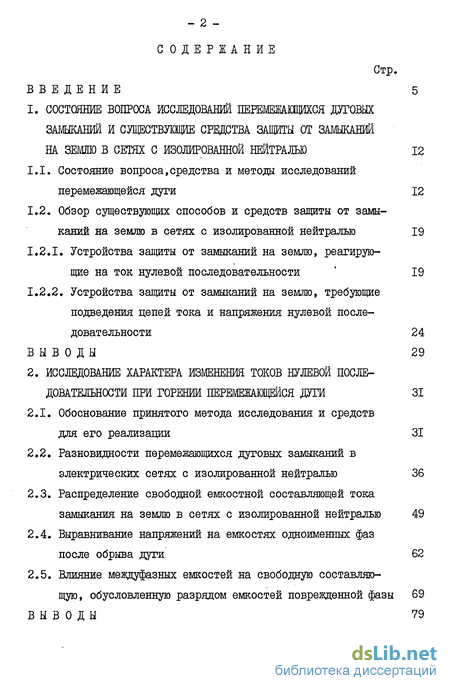 - 2 -

СОДЕРЖАНИЕ

Стр.

ВВЕДЕНИЕ 5

I. СОСТОЯНИЕ ВОПРОСА ИССЛЕДОВАНИЙ ПЕРЕМЕЖАЮЩИХСЯ ДУГОВЫХ ЗАМЫКАНИЙ И СУЩЕСТВУЮЩИЕ СРЕДСТВА ЗАЩИТЫ ОТ ЗАМЫКАНИЙ НА ЗЕМЛЮ В СЕТЯХ С ИЗОЛИРОВАННОЙ НЕЙТРАЛЬЮ I2

I.I. Состояние вопроса,средства и методы исследований перемежающейся дуги I2

I.2. Обзор существующих способов и средств защиты от замыканий на землю в сетях с изолированной нейтралью I9

I.2.I. Устройства защиты от замыканий на землю, реагирующие на ток нулевой последовательности I9

I.2.2. Устройства защиты от замыканий на землю, требующие подведения цепей тока и напряжения нулевой последовательности 24

ВЫВОДЫ 29

2. ИССЛЕДОВАНИЕ ХАРАКТЕРА ИЗМЕНЕНИЯ ТОКОВ НУЛЕВОЙ ПОСЛЕДОВАТЕЛЬНОСТИ ПРИ ГОРЕНИИ ПЕРЕМЕЖАЮЩЕЙСЯ ДУГИ 3I

2.I. Обоснование принятого метода исследования и средств для его реализации 3I

2.2. Разновидности перемежающихся дуговых замыканий в электрических сетях с изолированной нейтралью 36

2.3. Распределение свободной емкостной составляющей тока замыкания на землю в сетях с изолированной нейтралью 49

2.4. Выравнивание напряжений на емкостях одноименных фаз после обрыва дуги 62

2.5. Влияние междуфазных емкостей на свободную составляющую, обусловленную разрядом емкостей поврежденной фазы 69

ВЫВОДЫ 79

dsLib.net
библиотека диссертаций